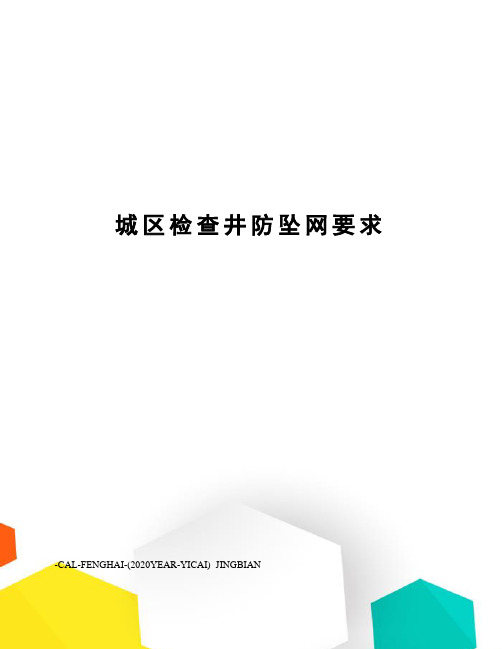 城区检查井防坠网要求

-CAL-FENGHAI-(2020YEAR-YICAI)_JINGBIAN